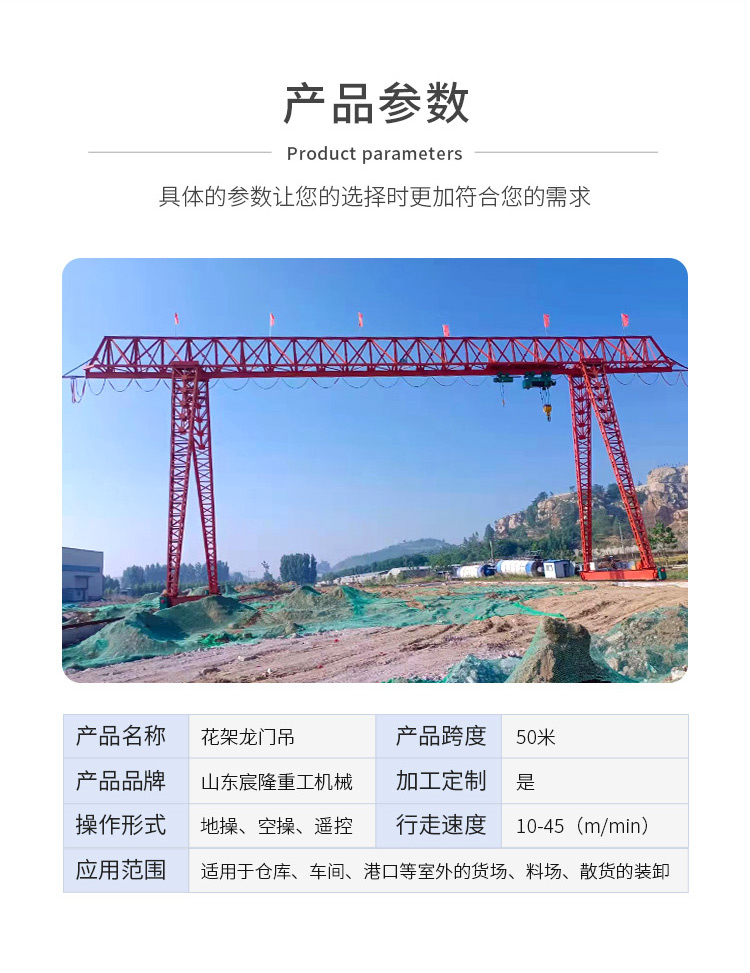 产品参数

Product parameters

具体的参数让您的选择时更加符合您的需求

| 产品名称 | 花架龙门吊 | 产品跨度 | 50米 |
|---|---|---|---|
| 产品品牌 | 山东宸隆重工机械 | 加工定制 | 是 |
| 操作形式 | 地操、空操、遥控 | 行走速度 | 10-45（m/min） |
| 应用范围 | 适用于仓库、车间、港口等室外的货场、料场、散货的装卸 | | |